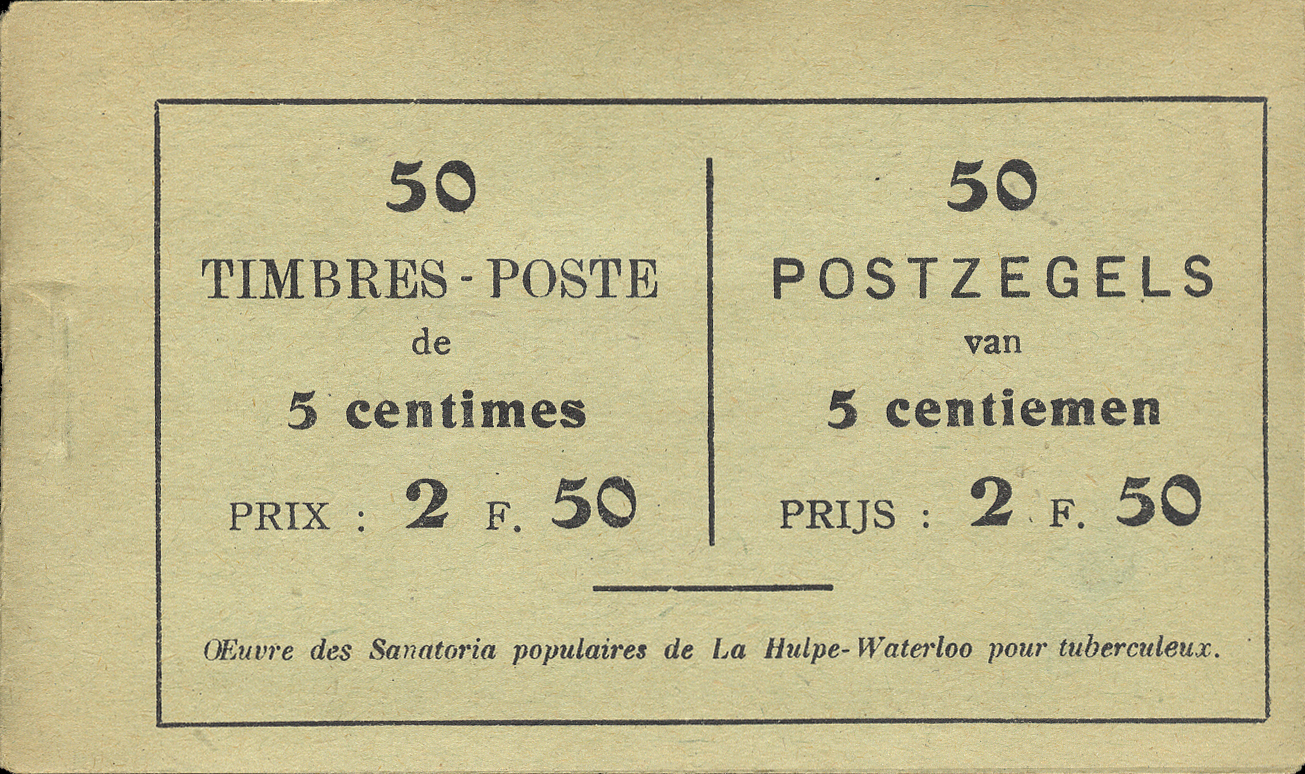 50

TIMBRES - POSTE

de

5 centimes

PRIX : 2 F. 50

50

POSTZEGELS

van

5 centiemen

PRIJS : 2 F. 50

Œuvre des Sanatoria populaires de La Hulpe-Waterloo pour tuberculeux.